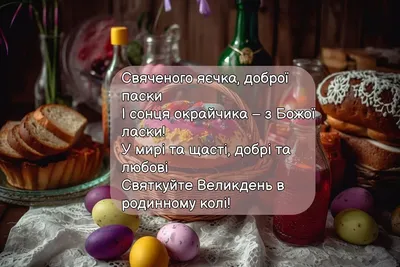 Свяченого яєчка, доброї паски
І сонця окрайчика – з Божої ласки!
У мирі та щасті, добрі та любові
Святкуйте Великдень в родинному колі!